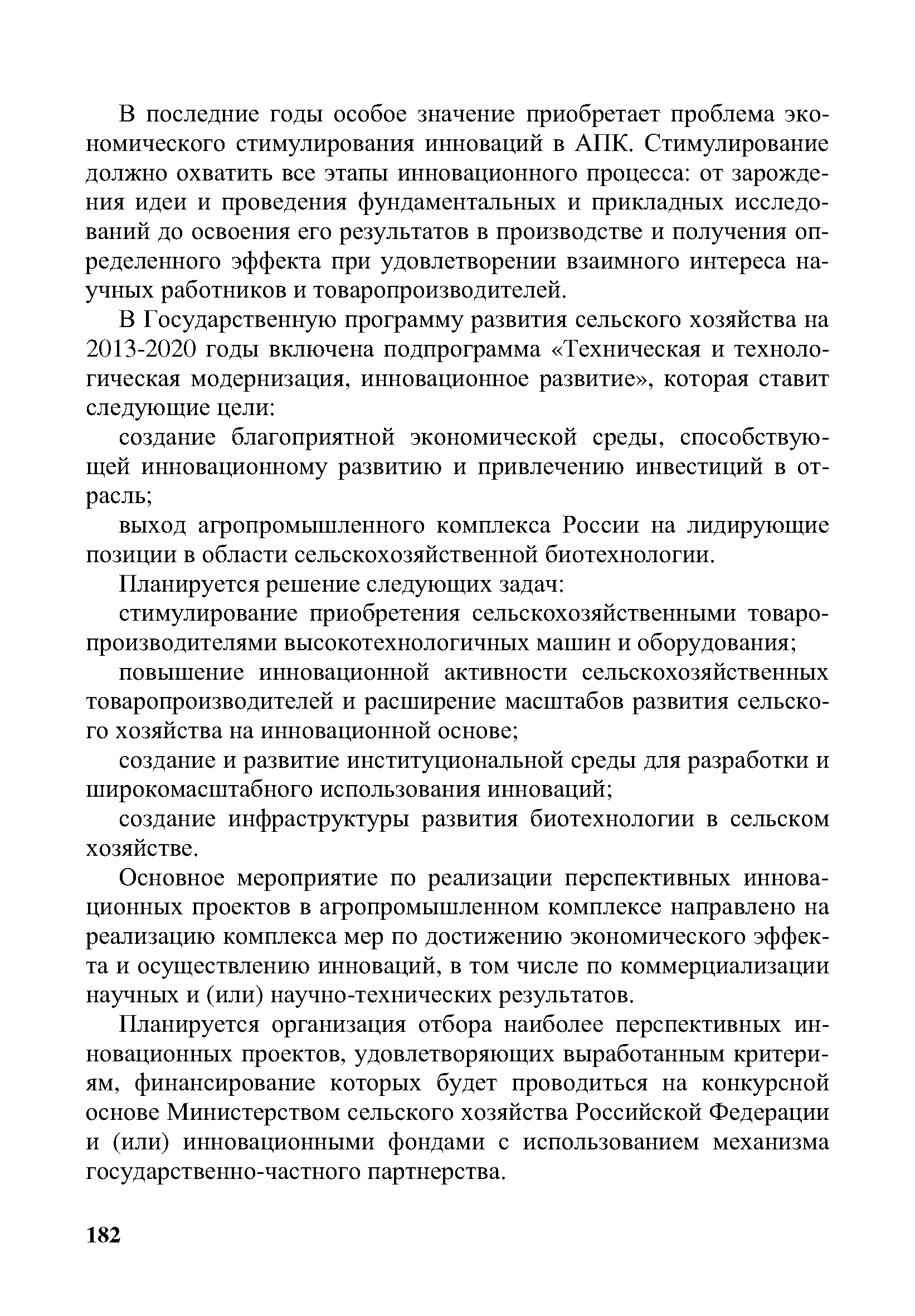 В последние годы особое значение приобретает проблема экономического стимулирования инноваций в АПК. Стимулирование должно охватить все этапы инновационного процесса: от зарождения идеи и проведения фундаментальных и прикладных исследований до освоения его результатов в производстве и получения определенного эффекта при удовлетворении взаимного интереса научных работников и товаропроизводителей.

В Государственную программу развития сельского хозяйства на 2013-2020 годы включена подпрограмма «Техническая и технологическая модернизация, инновационное развитие», которая ставит следующие цели:

создание благоприятной экономической среды, способствующей инновационному развитию и привлечению инвестиций в отрасль;

выход агропромышленного комплекса России на лидирующие позиции в области сельскохозяйственной биотехнологии.

Планируется решение следующих задач:

стимулирование приобретения сельскохозяйственными товаропроизводителями высокотехнологичных машин и оборудования;

повышение инновационной активности сельскохозяйственных товаропроизводителей и расширение масштабов развития сельского хозяйства на инновационной основе;

создание и развитие институциональной среды для разработки и широкомасштабного использования инноваций;

создание инфраструктуры развития биотехнологии в сельском хозяйстве.

Основное мероприятие по реализации перспективных инновационных проектов в агропромышленном комплексе направлено на реализацию комплекса мер по достижению экономического эффекта и осуществлению инноваций, в том числе по коммерциализации научных и (или) научно-технических результатов.

Планируется организация отбора наиболее перспективных инновационных проектов, удовлетворяющих выработанным критериям, финансирование которых будет проводиться на конкурсной основе Министерством сельского хозяйства Российской Федерации и (или) инновационными фондами с использованием механизма государственно-частного партнерства.

182